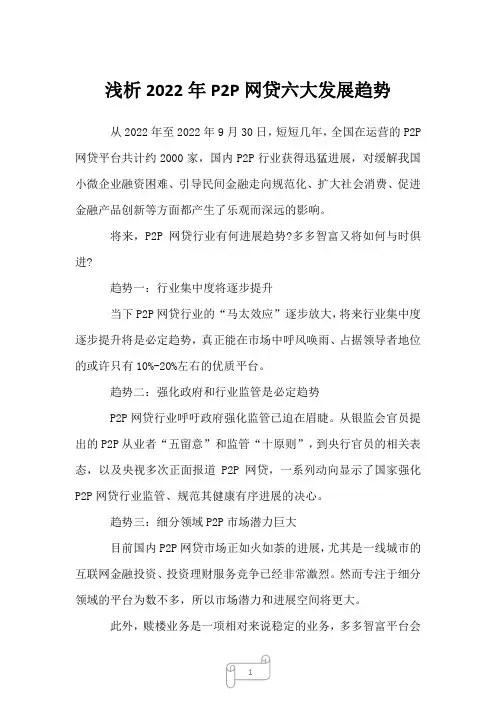 浅析 2022 年 P2P 网贷六大发展趋势

从 2022 年至 2022 年 9 月 30 日，短短几年，全国在运营的 P2P 网贷平台共计约 2000 家，国内 P2P 行业获得迅猛进展，对缓解我国小微企业融资困难、引导民间金融走向规范化、扩大社会消费、促进金融产品创新等方面都产生了乐观而深远的影响。

将来，P2P 网贷行业有何进展趋势?多多智富又将如何与时俱进?

趋势一：行业集中度将逐步提升

当下 P2P 网贷行业的“马太效应”逐步放大，将来行业集中度逐步提升将是必定趋势，真正能在市场中呼风唤雨、占据领导者地位的或许只有 10%-20%左右的优质平台。

趋势二：强化政府和行业监管是必定趋势

P2P 网贷行业呼吁政府强化监管已迫在眉睫。从银监会官员提出的 P2P 从业者“五留意”和监管“十原则”，到央行官员的相关表态，以及央视多次正面报道 P2P 网贷，一系列动向显示了国家强化 P2P 网贷行业监管、规范其健康有序进展的决心。

趋势三：细分领域 P2P 市场潜力巨大

目前国内 P2P 网贷市场正如火如荼的进展，尤其是一线城市的互联网金融投资、投资理财服务竞争已经非常激烈。然而专注于细分领域的平台为数不多，所以市场潜力和进展空间将更大。

此外，赎楼业务是一项相对来说稳定的业务，多多智富平台会

1